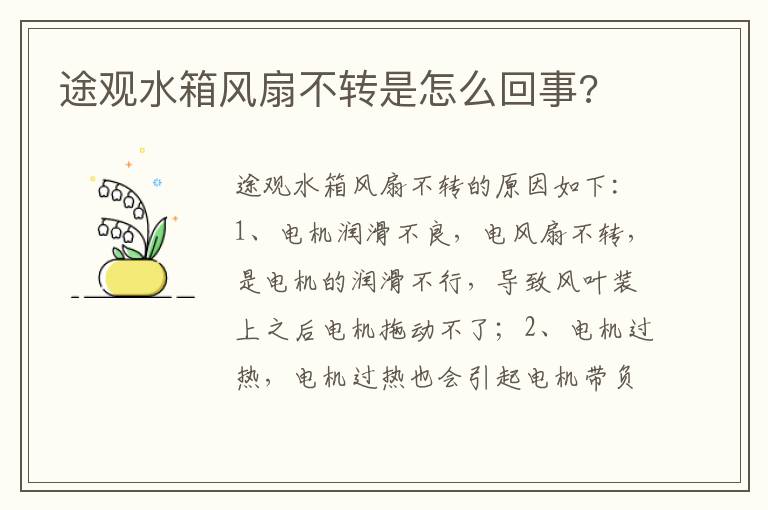 途观水箱风扇不转是怎么回事?

途观水箱风扇不转的原因如下：1、电机润滑不良，电风扇不转，是电机的润滑不行，导致风叶装上之后电机拖动不了；2、电机过热，电机过热也会引起电机带负